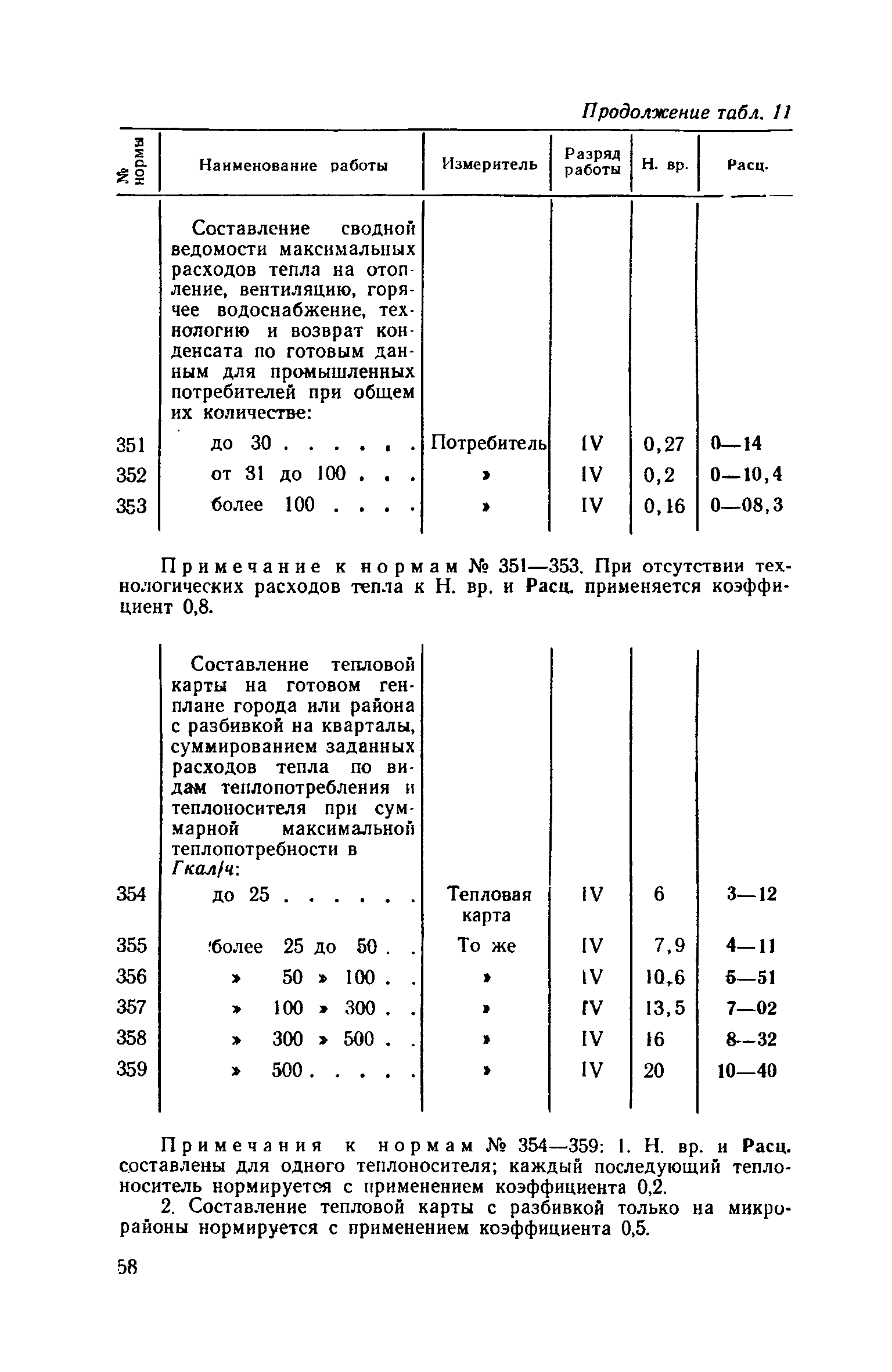 Продолжение табл. 11

| № нормы | Наименование работы | Измеритель | Разряд работы | Н. вр. | Расц. |
|---|---|---|---|---|---|
| | Составление сводной ведомости максимальных расходов тепла на отопление, вентиляцию, горячее водоснабжение, технологию и возврат конденсата по готовым данным для промышленных потребителей при общем их количестве: | | | | |
| 351 | до 30 . . . . . . | Потребитель | IV | 0,27 | 0—14 |
| 352 | от 31 до 100 . . . | » | IV | 0,2 | 0—10,4 |
| 353 | более 100 . . . . | » | IV | 0,16 | 0—08,3 |

Примечание к нормам № 351—353. При отсутствии технологических расходов тепла к Н. вр. и Расц. применяется коэффициент 0,8.

| | | | | | |
|---|---|---|---|---|---|
| | Составление тепловой карты на готовом генплане города или района с разбивкой на кварталы, суммированием заданных расходов тепла по видам теплопотребления и теплоносителя при суммарной максимальной теплопотребности в Гкал/ч: | | | | |
| 354 | до 25 . . . . . . | Тепловая карта | IV | 6 | 3—12 |
| 355 | более 25 до 50 . . | То же | IV | 7,9 | 4—11 |
| 356 | » 50 » 100 . . | » | IV | 10,6 | 5—51 |
| 357 | » 100 » 300 . . | » | IV | 13,5 | 7—02 |
| 358 | » 300 » 500 . . | » | IV | 16 | 8—32 |
| 359 | » 500 . . . . . | » | IV | 20 | 10—40 |

Примечания к нормам № 354—359: 1. Н. вр. и Расц. составлены для одного теплоносителя; каждый последующий теплоноситель нормируется с применением коэффициента 0,2.

2. Составление тепловой карты с разбивкой только на микрорайоны нормируется с применением коэффициента 0,5.

58